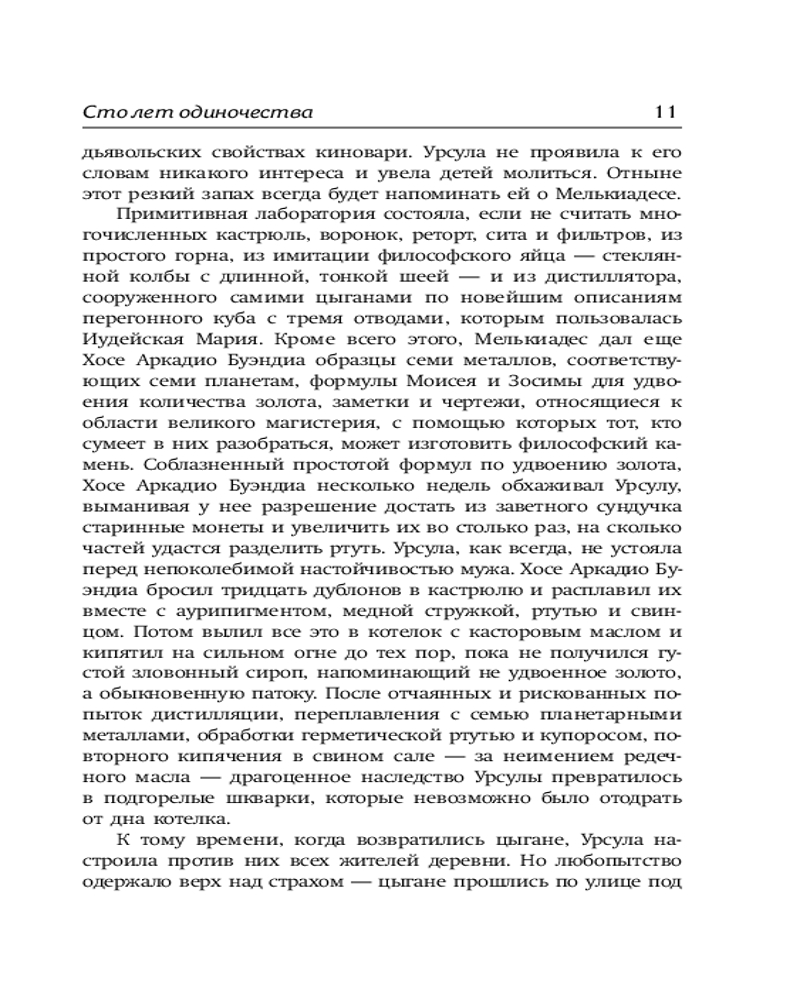 Сто лет одиночества 11

дьявольских свойствах киновари. Урсула не проявила к его словам никакого интереса и увела детей молиться. Отныне этот резкий запах всегда будет напоминать ей о Мелькиадесе.

Примитивная лаборатория состояла, если не считать многочисленных кастрюль, воронок, реторт, сита и фильтров, из простого горна, из имитации философского яйца — стеклянной колбы с длинной, тонкой шеей — и из дистиллятора, сооруженного самими цыганами по новейшим описаниям перегонного куба с тремя отводами, которым пользовалась Иудейская Мария. Кроме всего этого, Мелькиадес дал еще Хосе Аркадио Буэндиа образцы семи металлов, соответствующих семи планетам, формулы Моисея и Зосимы для удвоения количества золота, заметки и чертежи, относящиеся к области великого магистерия, с помощью которых тот, кто сумеет в них разобраться, может изготовить философский камень. Соблазненный простотой формул по удвоению золота, Хосе Аркадио Буэндиа несколько недель обхаживал Урсулу, выманивая у нее разрешение достать из заветного сундучка старинные монеты и увеличить их во столько раз, на сколько частей удастся разделить ртуть. Урсула, как всегда, не устояла перед непоколебимой настойчивостью мужа. Хосе Аркадио Буэндиа бросил тридцать дублонов в кастрюлю и расплавил их вместе с аурипигментом, медной стружкой, ртутью и свинцом. Потом вылил все это в котелок с касторовым маслом и кипятил на сильном огне до тех пор, пока не получился густой зловонный сироп, напоминающий не удвоенное золото, а обыкновенную патоку. После отчаянных и рискованных попыток дистилляции, переплавления с семью планетарными металлами, обработки герметической ртутью и купоросом, повторного кипячения в свином сале — за неимением редечного масла — драгоценное наследство Урсулы превратилось в подгорелые шкварки, которые невозможно было отодрать от дна котелка.

К тому времени, когда возвратились цыгане, Урсула настроила против них всех жителей деревни. Но любопытство одержало верх над страхом — цыгане прошлись по улице под